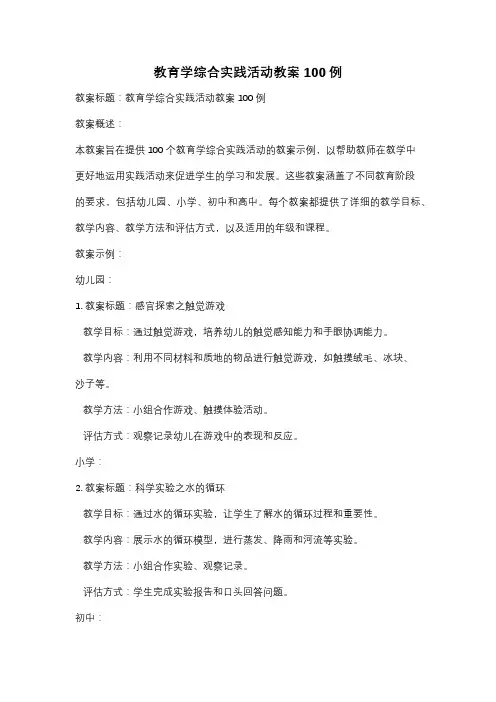 教育学综合实践活动教案 100 例

教案标题：教育学综合实践活动教案 100 例

教案概述：

本教案旨在提供 100 个教育学综合实践活动的教案示例，以帮助教师在教学中更好地运用实践活动来促进学生的学习和发展。这些教案涵盖了不同教育阶段的要求，包括幼儿园、小学、初中和高中。每个教案都提供了详细的教学目标、教学内容、教学方法和评估方式，以及适用的年级和课程。

教案示例：

幼儿园：

1. 教案标题：感官探索之触觉游戏

教学目标：通过触觉游戏，培养幼儿的触觉感知能力和手眼协调能力。

教学内容：利用不同材料和质地的物品进行触觉游戏，如触摸绒毛、冰块、沙子等。

教学方法：小组合作游戏、触摸体验活动。

评估方式：观察记录幼儿在游戏中的表现和反应。

小学：

2. 教案标题：科学实验之水的循环

教学目标：通过水的循环实验，让学生了解水的循环过程和重要性。

教学内容：展示水的循环模型，进行蒸发、降雨和河流等实验。

教学方法：小组合作实验、观察记录。

评估方式：学生完成实验报告和口头回答问题。

初中：